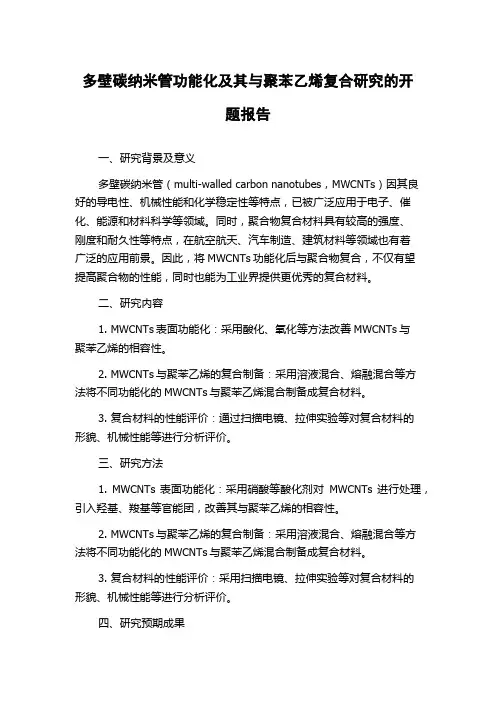 多壁碳纳米管功能化及其与聚苯乙烯复合研究的开题报告

一、研究背景及意义

多壁碳纳米管（multi-walled carbon nanotubes，MWCNTs）因其良好的导电性、机械性能和化学稳定性等特点，已被广泛应用于电子、催化、能源和材料科学等领域。同时，聚合物复合材料具有较高的强度、刚度和耐久性等特点，在航空航天、汽车制造、建筑材料等领域也有着广泛的应用前景。因此，将 MWCNTs 功能化后与聚合物复合，不仅有望提高聚合物的性能，同时也能为工业界提供更优秀的复合材料。

二、研究内容

1. MWCNTs 表面功能化：采用酸化、氧化等方法改善 MWCNTs 与聚苯乙烯的相容性。

2. MWCNTs 与聚苯乙烯的复合制备：采用溶液混合、熔融混合等方法将不同功能化的 MWCNTs 与聚苯乙烯混合制备成复合材料。

3. 复合材料的性能评价：通过扫描电镜、拉伸实验等对复合材料的形貌、机械性能等进行分析评价。

三、研究方法

1. MWCNTs 表面功能化：采用硝酸等酸化剂对 MWCNTs 进行处理，引入羟基、羧基等官能团，改善其与聚苯乙烯的相容性。

2. MWCNTs 与聚苯乙烯的复合制备：采用溶液混合、熔融混合等方法将不同功能化的 MWCNTs 与聚苯乙烯混合制备成复合材料。

3. 复合材料的性能评价：采用扫描电镜、拉伸实验等对复合材料的形貌、机械性能等进行分析评价。

四、研究预期成果